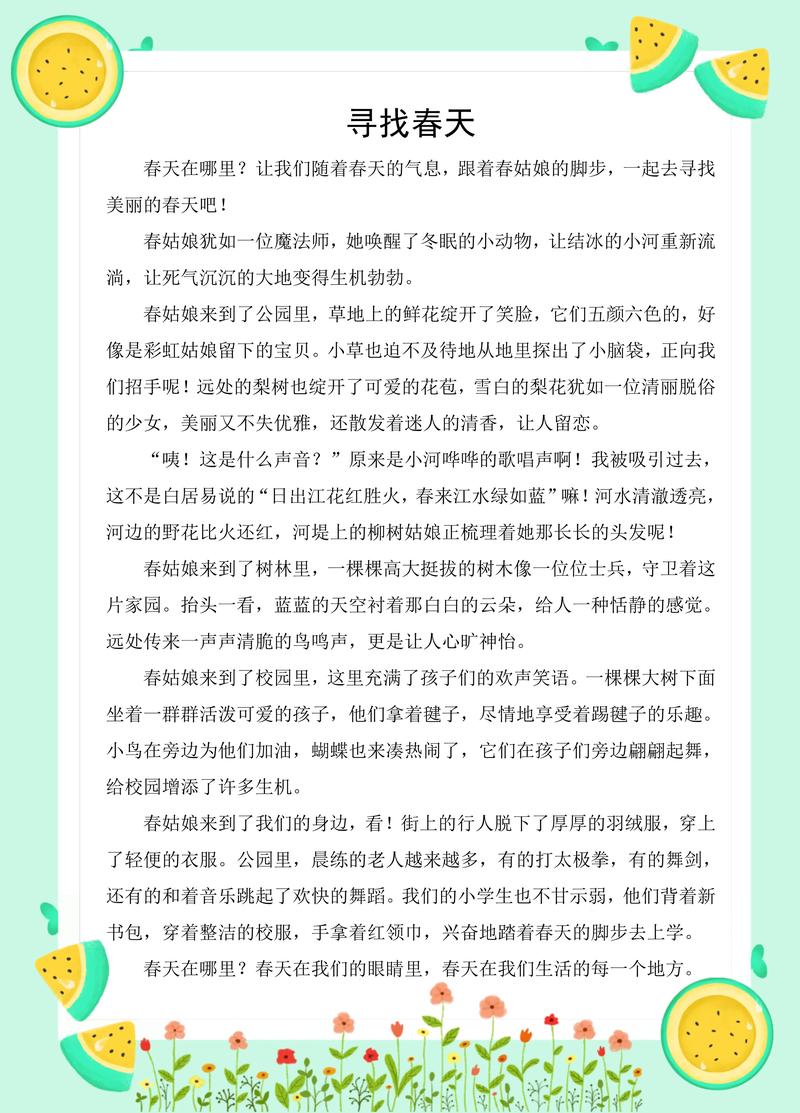 寻找春天

春天在哪里？让我们随着春天的气息，跟着春姑娘的脚步，一起去寻找美丽的春天吧！

春姑娘犹如一位魔法师，她唤醒了冬眠的小动物，让结冰的小河重新流淌，让死气沉沉的大地变得生机勃勃。

春姑娘来到了公园里，草地上的鲜花绽开了笑脸，它们五颜六色的，好像是彩虹姑娘留下的宝贝。小草也迫不及待地从地里探出了小脑袋，正向我们招手呢！远处的梨树也绽开了可爱的花苞，雪白的梨花犹如一位清丽脱俗的少女，美丽又不失优雅，还散发着迷人的清香，让人留恋。

“咦！这是什么声音？”原来是小河哗哗的歌唱声啊！我被吸引过去，这不是白居易说的“日出江花红胜火，春来江水绿如蓝”嘛！河水清澈透亮，河边的野花比火还红，河堤上的柳树姑娘正梳理着她那长长的头发呢！

春姑娘来到了树林里，一棵棵高大挺拔的树木像一位位士兵，守卫着这片家园。抬头一看，蓝蓝的天空衬着那白白的云朵，给人一种恬静的感觉。远处传来一声声清脆的鸟鸣声，更是让人心旷神怡。

春姑娘来到了校园里，这里充满了孩子们的欢声笑语。一棵棵大树下面坐着一群群活泼可爱的孩子，他们拿着毽子，尽情地享受着踢毽子的乐趣。小鸟在旁边为他们加油，蝴蝶也来凑热闹了，它们在孩子们旁边翩翩起舞，给校园增添了许多生机。

春姑娘来到了我们的身边，看！街上的行人脱下了厚厚的羽绒服，穿上了轻便的衣服。公园里，晨练的老人越来越多，有的打太极拳，有的舞剑，还有的和着音乐跳起了欢快的舞蹈。我们的小学生也不甘示弱，他们背着新书包，穿着整洁的校服，手拿着红领巾，兴奋地踏着春天的脚步去上学。

春天在哪里？春天在我们的眼睛里，春天在我们生活的每一个地方。